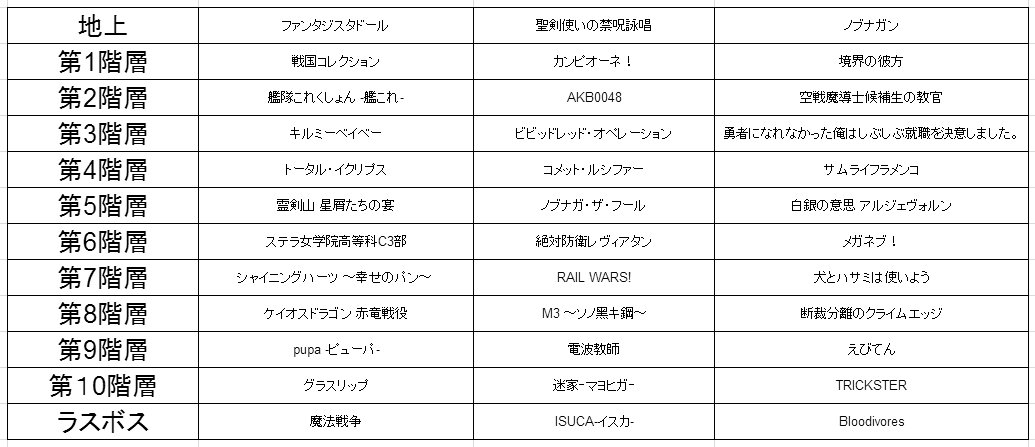 | 地上 | ファンタジスタドール | 聖剣使いの禁呪詠唱 | ノブナガン |
|---|---|---|---|
| 第1階層 | 戦国コレクション | カンピオーネ！ | 境界の彼方 |
| 第2階層 | 艦隊これくしょん -艦これ- | AKB0048 | 空戦魔導士候補生の教官 |
| 第3階層 | キルミーベイベー | ビビッドレッド・オペレーション | 勇者になれなかった俺はしぶしぶ就職を決意しました。 |
| 第4階層 | トータル・イクリプス | コメット・ルシファー | サムライフラメンコ |
| 第5階層 | 霊剣山 星屑たちの宴 | ノブナガ・ザ・フール | 白銀の意思 アルジェヴォルン |
| 第6階層 | ステラ女学院高等科C3部 | 絶対防衛レヴィアタン | メガネブ！ |
| 第7階層 | シャイニングハーツ ～幸せのパン～ | RAIL WARS! | 犬とハサミは使いよう |
| 第8階層 | ケイオスドラゴン 赤竜戦役 | M3 ～ソノ黒キ鋼～ | 断裁分離のクライムエッジ |
| 第9階層 | pupa -ピューパ- | 電波教師 | えびてん |
| 第10階層 | グラスリップ | 迷家-マヨヒガ- | TRICKSTER |
| ラスボス | 魔法戦争 | ISUCA-イスカ- | Bloodivores |